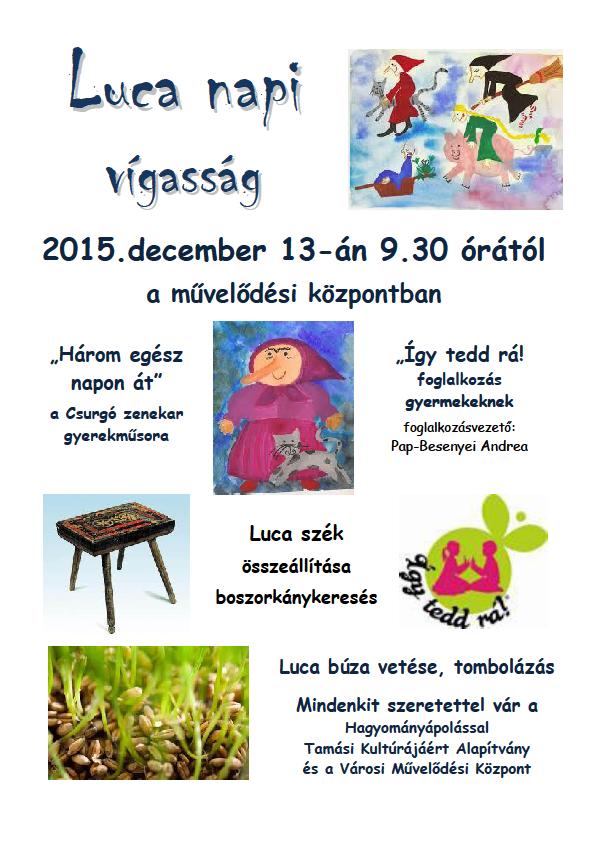 Luca napi vígasság

2015.december 13-án 9.30 órától

a művelődési központban

„Három egész napon át”

a Csurgó zenekar gyerekműsora

„Így tedd rá!

foglalkozás gyermekeknek

foglalkozásvezető:
Pap-Besenyei Andrea

Luca szék

összeállítása

boszorkánykeresés

Így tedd rá!

Luca búza vetése, tombolázás

Mindenkit szeretettel vár a
Hagyományápolással
Tamási Kultúrájáért Alapítvány
és a Városi Művelődési Központ